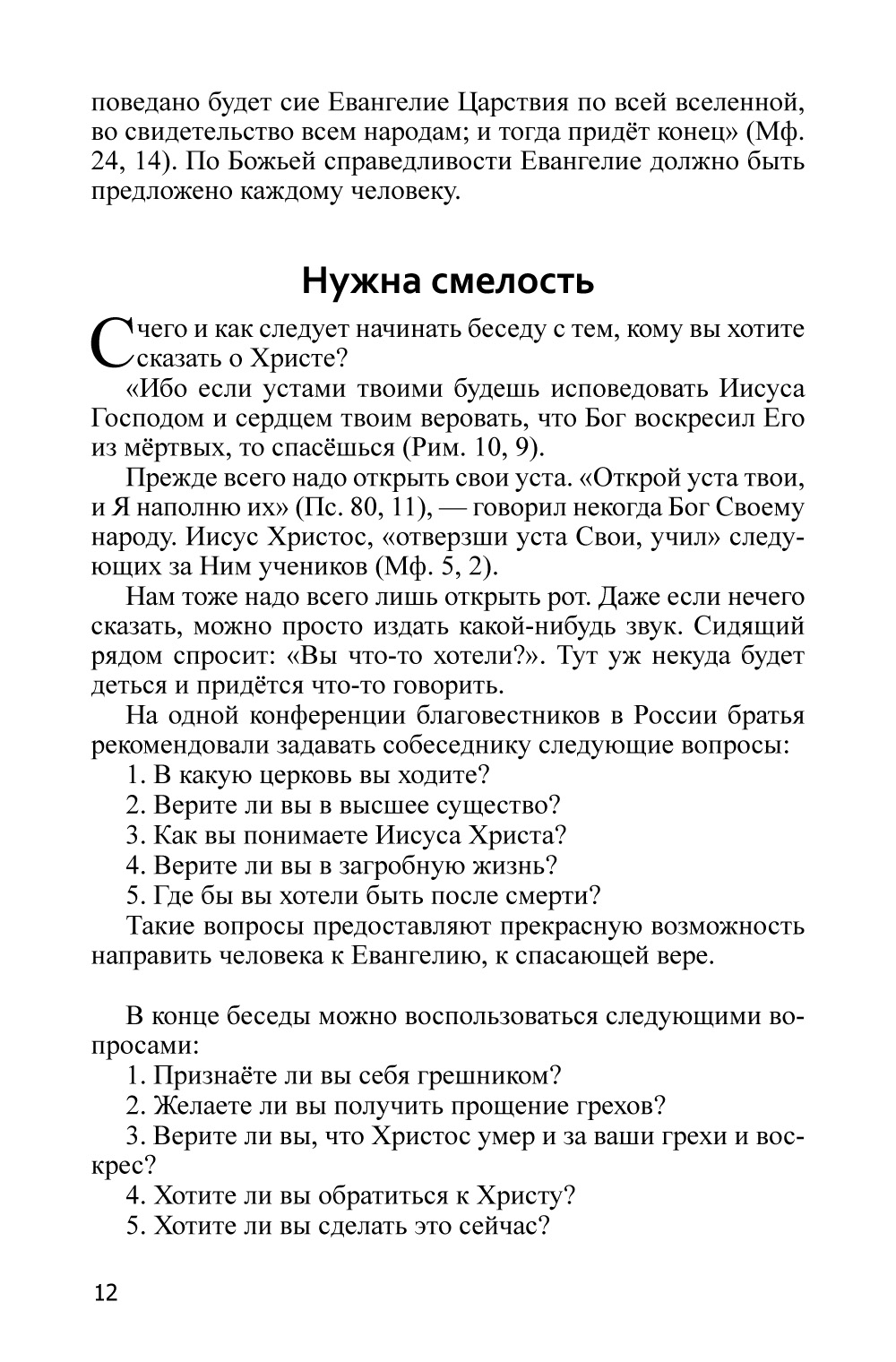 поведано будет сие Евангелие Царствия по всей вселенной, во свидетельство всем народам; и тогда придёт конец» (Мф. 24, 14). По Божьей справедливости Евангелие должно быть предложено каждому человеку.

Нужна смелость

С чего и как следует начинать беседу с тем, кому вы хотите сказать о Христе?

«Ибо если устами твоими будешь исповедовать Иисуса Господом и сердцем твоим веровать, что Бог воскресил Его из мёртвых, то спасёшься (Рим. 10, 9).

Прежде всего надо открыть свои уста. «Открой уста твои, и Я наполню их» (Пс. 80, 11), — говорил некогда Бог Своему народу. Иисус Христос, «отверзши уста Свои, учил» следующих за Ним учеников (Мф. 5, 2).

Нам тоже надо всего лишь открыть рот. Даже если нечего сказать, можно просто издать какой-нибудь звук. Сидящий рядом спросит: «Вы что-то хотели?». Тут уж некуда будет деться и придётся что-то говорить.

На одной конференции благовестников в России братья рекомендовали задавать собеседнику следующие вопросы:

1. В какую церковь вы ходите?

2. Верите ли вы в высшее существо?

3. Как вы понимаете Иисуса Христа?

4. Верите ли вы в загробную жизнь?

5. Где бы вы хотели быть после смерти?

Такие вопросы предоставляют прекрасную возможность направить человека к Евангелию, к спасающей вере.

В конце беседы можно воспользоваться следующими вопросами:

1. Признаёте ли вы себя грешником?

2. Желаете ли вы получить прощение грехов?

3. Верите ли вы, что Христос умер и за ваши грехи и воскрес?

4. Хотите ли вы обратиться к Христу?

5. Хотите ли вы сделать это сейчас?

12